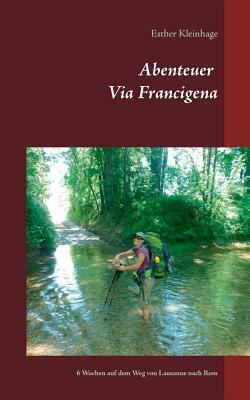 Esther Kleinhage

Abenteuer
Via Francigena

6 Wochen auf dem Weg von Lausanne nach Rom